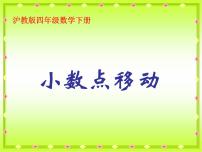 沪教版四年级数学下册

小数点移动